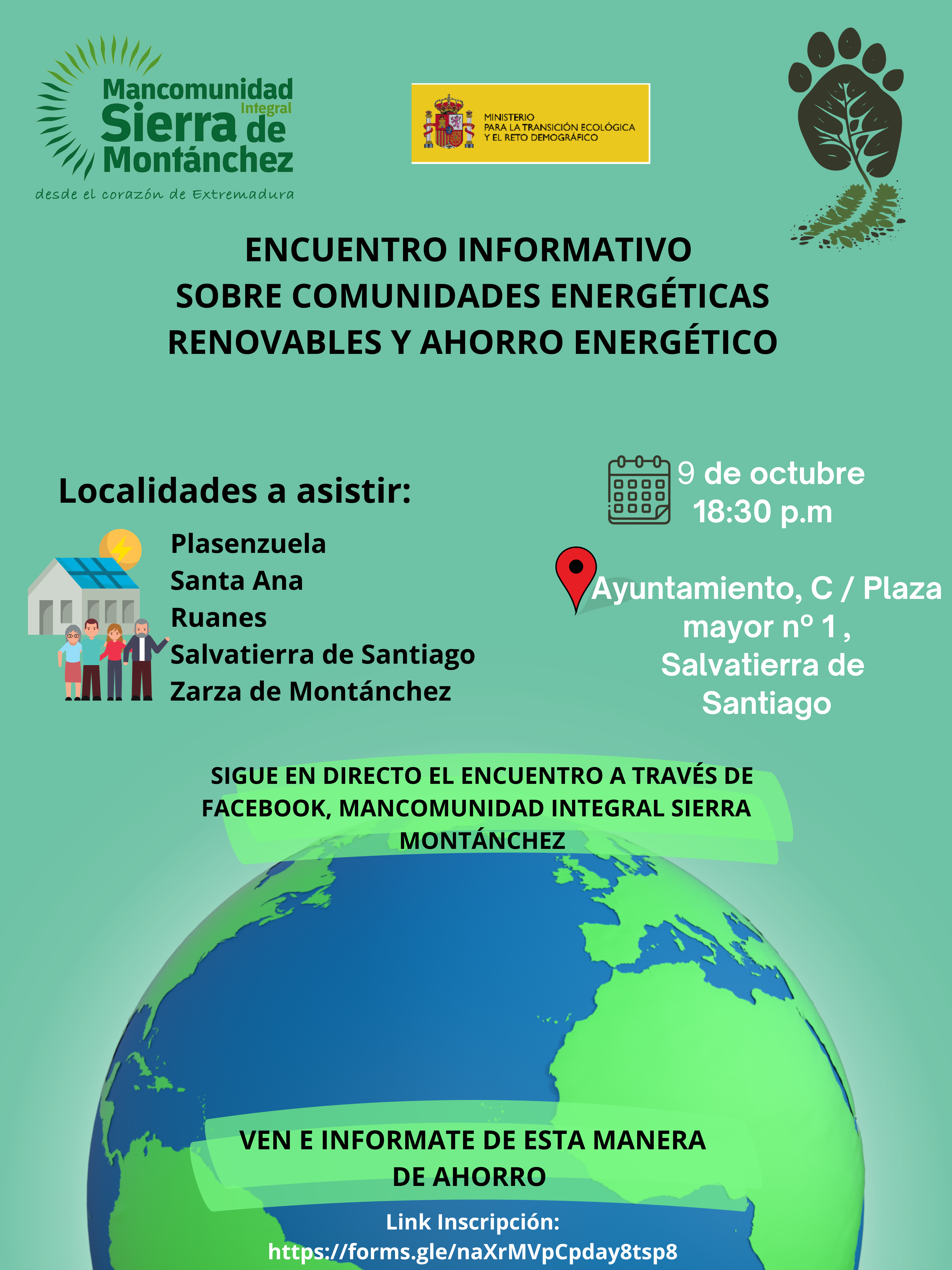 Mancomunidad Integral Sierra de Montánchez
desde el corazón de Extremadura

MINISTERIO PARA LA TRANSICIÓN ECOLÓGICA Y EL RETO DEMOGRÁFICO

ENCUENTRO INFORMATIVO
SOBRE COMUNIDADES ENERGÉTICAS
RENOVABLES Y AHORRO ENERGÉTICO

Localidades a asistir:

Plasenzuela
Santa Ana
Ruanes
Salvatierra de Santiago
Zarza de Montánchez

9 de octubre
18:30 p.m

Ayuntamiento, C / Plaza mayor nº 1 , Salvatierra de Santiago

SIGUE EN DIRECTO EL ENCUENTRO A TRAVÉS DE FACEBOOK, MANCOMUNIDAD INTEGRAL SIERRA MONTÁNCHEZ

VEN E INFORMATE DE ESTA MANERA DE AHORRO

Link Inscripción:
https://forms.gle/naXrMVpCpday8tsp8